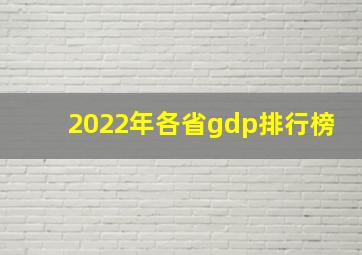 2022年各省gdp排行榜